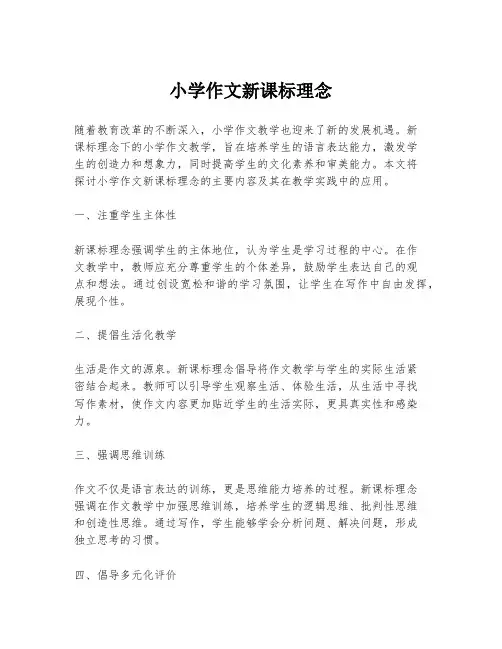 小学作文新课标理念

随着教育改革的不断深入，小学作文教学也迎来了新的发展机遇。新课标理念下的小学作文教学，旨在培养学生的语言表达能力，激发学生的创造力和想象力，同时提高学生的文化素养和审美能力。本文将探讨小学作文新课标理念的主要内容及其在教学实践中的应用。

一、注重学生主体性

新课标理念强调学生的主体地位，认为学生是学习过程的中心。在作文教学中，教师应充分尊重学生的个体差异，鼓励学生表达自己的观点和想法。通过创设宽松和谐的学习氛围，让学生在写作中自由发挥，展现个性。

二、提倡生活化教学

生活是作文的源泉。新课标理念倡导将作文教学与学生的实际生活紧密结合起来。教师可以引导学生观察生活、体验生活，从生活中寻找写作素材，使作文内容更加贴近学生的生活实际，更具真实性和感染力。

三、强调思维训练

作文不仅是语言表达的训练，更是思维能力培养的过程。新课标理念强调在作文教学中加强思维训练，培养学生的逻辑思维、批判性思维和创造性思维。通过写作，学生能够学会分析问题、解决问题，形成独立思考的习惯。

四、倡导多元化评价